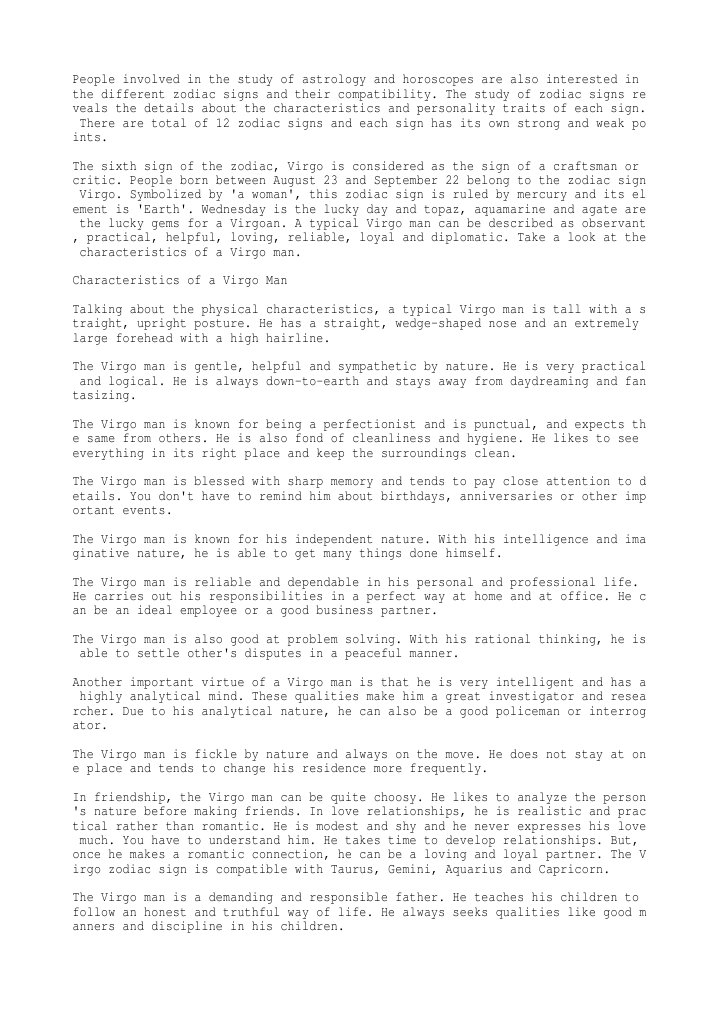 People involved in the study of astrology and horoscopes are also interested in the different zodiac signs and their compatibility. The study of zodiac signs reveals the details about the characteristics and personality traits of each sign. There are total of 12 zodiac signs and each sign has its own strong and weak points.

The sixth sign of the zodiac, Virgo is considered as the sign of a craftsman or critic. People born between August 23 and September 22 belong to the zodiac sign Virgo. Symbolized by 'a woman', this zodiac sign is ruled by mercury and its element is 'Earth'. Wednesday is the lucky day and topaz, aquamarine and agate are the lucky gems for a Virgoan. A typical Virgo man can be described as observant, practical, helpful, loving, reliable, loyal and diplomatic. Take a look at the characteristics of a Virgo man.

Characteristics of a Virgo Man

Talking about the physical characteristics, a typical Virgo man is tall with a straight, upright posture. He has a straight, wedge-shaped nose and an extremely large forehead with a high hairline.

The Virgo man is gentle, helpful and sympathetic by nature. He is very practical and logical. He is always down-to-earth and stays away from daydreaming and fantasizing.

The Virgo man is known for being a perfectionist and is punctual, and expects the same from others. He is also fond of cleanliness and hygiene. He likes to see everything in its right place and keep the surroundings clean.

The Virgo man is blessed with sharp memory and tends to pay close attention to details. You don't have to remind him about birthdays, anniversaries or other important events.

The Virgo man is known for his independent nature. With his intelligence and imaginative nature, he is able to get many things done himself.

The Virgo man is reliable and dependable in his personal and professional life. He carries out his responsibilities in a perfect way at home and at office. He can be an ideal employee or a good business partner.

The Virgo man is also good at problem solving. With his rational thinking, he is able to settle other's disputes in a peaceful manner.

Another important virtue of a Virgo man is that he is very intelligent and has a highly analytical mind. These qualities make him a great investigator and researcher. Due to his analytical nature, he can also be a good policeman or interrogator.

The Virgo man is fickle by nature and always on the move. He does not stay at one place and tends to change his residence more frequently.

In friendship, the Virgo man can be quite choosy. He likes to analyze the person's nature before making friends. In love relationships, he is realistic and practical rather than romantic. He is modest and shy and he never expresses his love much. You have to understand him. He takes time to develop relationships. But, once he makes a romantic connection, he can be a loving and loyal partner. The Virgo zodiac sign is compatible with Taurus, Gemini, Aquarius and Capricorn.

The Virgo man is a demanding and responsible father. He teaches his children to follow an honest and truthful way of life. He always seeks qualities like good manners and discipline in his children.